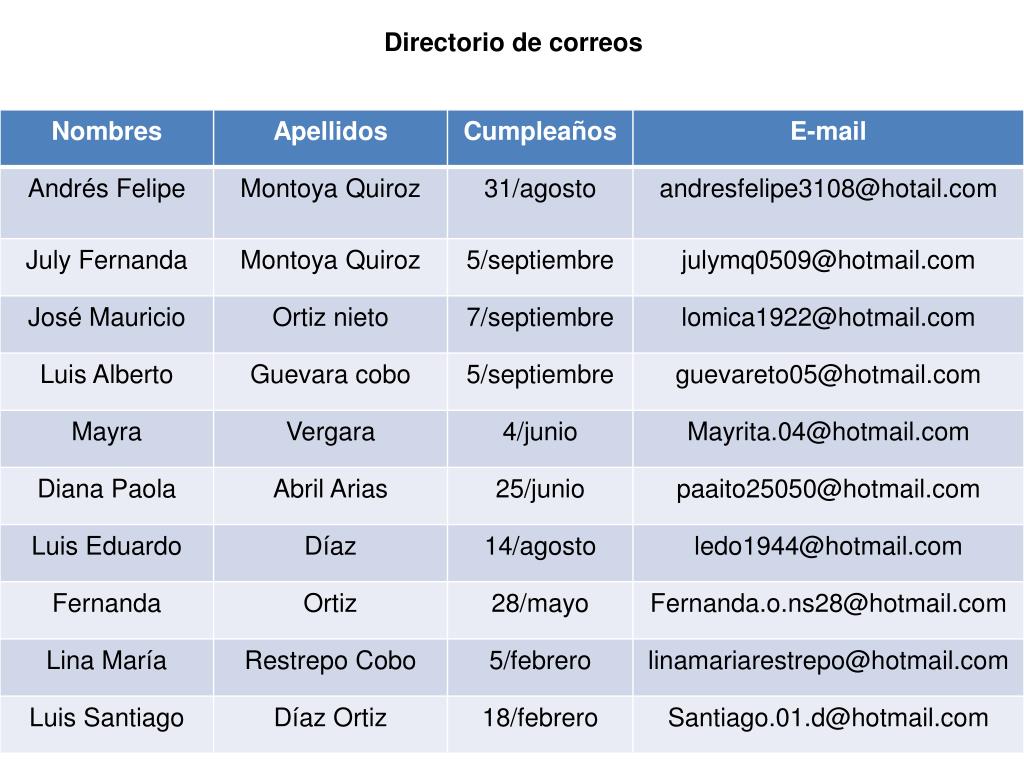 Directorio de correos

| Nombres | Apellidos | Cumpleaños | E-mail |
|---|---|---|---|
| Andrés Felipe | Montoya Quiroz | 31/agosto | andresfelipe3108@hotail.com |
| July Fernanda | Montoya Quiroz | 5/septiembre | julymq0509@hotmail.com |
| José Mauricio | Ortiz nieto | 7/septiembre | lomica1922@hotmail.com |
| Luis Alberto | Guevara cobo | 5/septiembre | guevareto05@hotmail.com |
| Mayra | Vergara | 4/junio | Mayrita.04@hotmail.com |
| Diana Paola | Abril Arias | 25/junio | paaito25050@hotmail.com |
| Luis Eduardo | Díaz | 14/agosto | ledo1944@hotmail.com |
| Fernanda | Ortiz | 28/mayo | Fernanda.o.ns28@hotmail.com |
| Lina María | Restrepo Cobo | 5/febrero | linamariarestrepo@hotmail.com |
| Luis Santiago | Díaz Ortiz | 18/febrero | Santiago.01.d@hotmail.com |